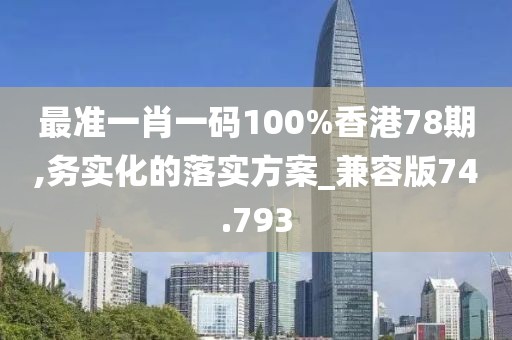 最准一肖一码100%香港78期,务实化的落实方案_兼容版74.793